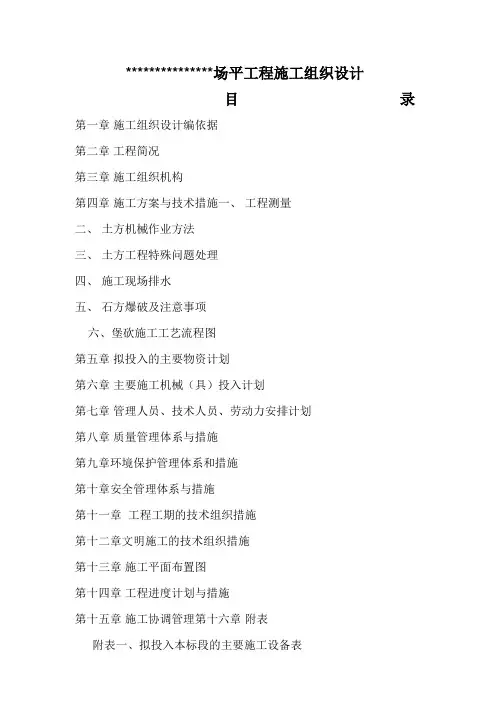 ***************场平工程施工组织设计

目 录

第一章 施工组织设计编依据

第二章 工程简况

第三章 施工组织机构

第四章 施工方案与技术措施一、 工程测量

二、 土方机械作业方法

三、 土方工程特殊问题处理

四、 施工现场排水

五、 石方爆破及注意事项

六、堡砍施工工艺流程图

第五章 拟投入的主要物资计划

第六章 主要施工机械（具）投入计划

第七章 管理人员、技术人员、劳动力安排计划

第八章 质量管理体系与措施

第九章环境保护管理体系和措施

第十章安全管理体系与措施

第十一章 工程工期的技术组织措施

第十二章文明施工的技术组织措施

第十三章 施工平面布置图

第十四章 工程进度计划与措施

第十五章 施工协调管理第十六章 附表

附表一、拟投入本标段的主要施工设备表